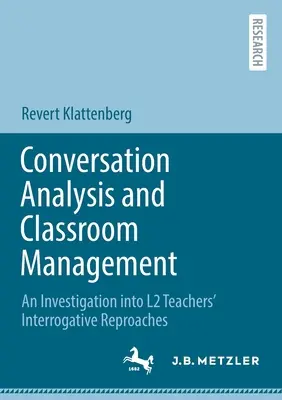 RESEARCH

Revert Klattenberg

Conversation Analysis and Classroom Management

An Investigation into L2 Teachers' Interrogative Reproaches

1682

J.B. METZLER